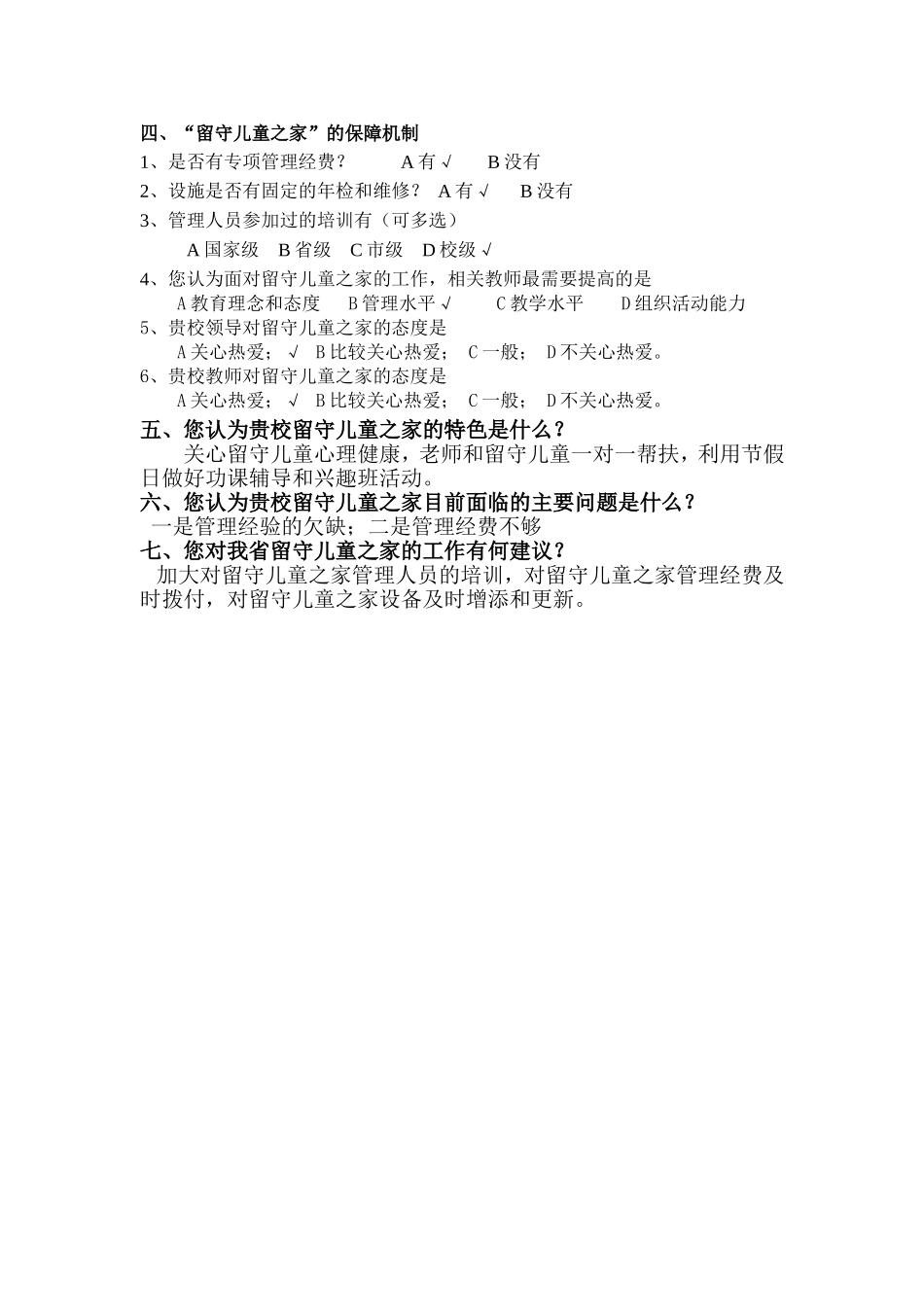 四、“留守儿童之家”的保障机制
1、是否有专项管理经费？　　A 有 √　　B 没有
2、设施是否有固定的年检和维修？ A 有 √　　B 没有
3、管理人员参加过的培训有（可多选）
A 国家级　B 省级　C 市级　D 校级 √
4、您认为面对留守儿童之家的工作，相关教师最需要提高的是
A 教育理念和态度　B 管理水平 √　C 教学水平　D 组织活动能力
5、贵校领导对留守儿童之家的态度是
A 关心热爱； √　B 比较关心热爱；　C 一般；　D 不关心热爱。
6、贵校教师对留守儿童之家的态度是
A 关心热爱； √　B 比较关心热爱；　C 一般；　D 不关心热爱。
五、您认为贵校留守儿童之家的特色是什么？
关心留守儿童心理健康，老师和留守儿童一对一帮扶，利用节假日做好功课辅导和兴趣班活动。
六、您认为贵校留守儿童之家目前面临的主要问题是什么？
一是管理经验的欠缺；二是管理经费不够
七、您对我省留守儿童之家的工作有何建议？
加大对留守儿童之家管理人员的培训，对留守儿童之家管理经费及时拨付，对留守儿童之家设备及时增添和更新。